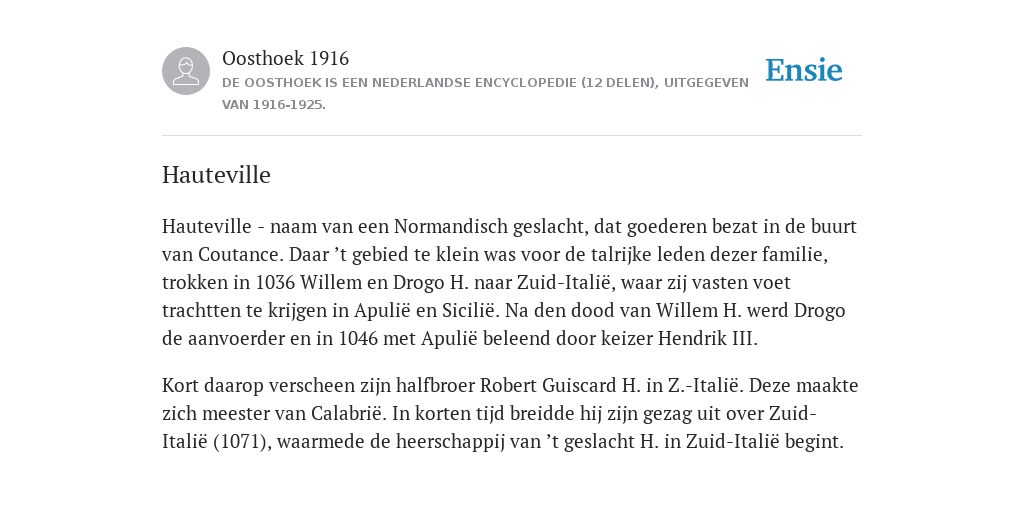 Oosthoek 1916
DE OOSTHOEK IS EEN NEDERLANDSE ENCYCLOPEDIE (12 DELEN), UITGEGEVEN VAN 1916-1925.

Ensie

Hauteville

Hauteville - naam van een Normandisch geslacht, dat goederen bezat in de buurt van Coutance. Daar ’t gebied te klein was voor de talrijke leden dezer familie, trokken in 1036 Willem en Drogo H. naar Zuid-Italië, waar zij vasten voet trachtten te krijgen in Apulië en Sicilië. Na den dood van Willem H. werd Drogo de aanvoerder en in 1046 met Apulië beleend door keizer Hendrik III.

Kort daarop verscheen zijn halfbroer Robert Guiscard H. in Z.-Italië. Deze maakte zich meester van Calabrië. In korten tijd breidde hij zijn gezag uit over Zuid-Italië (1071), waarmede de heerschappij van ’t geslacht H. in Zuid-Italië begint.